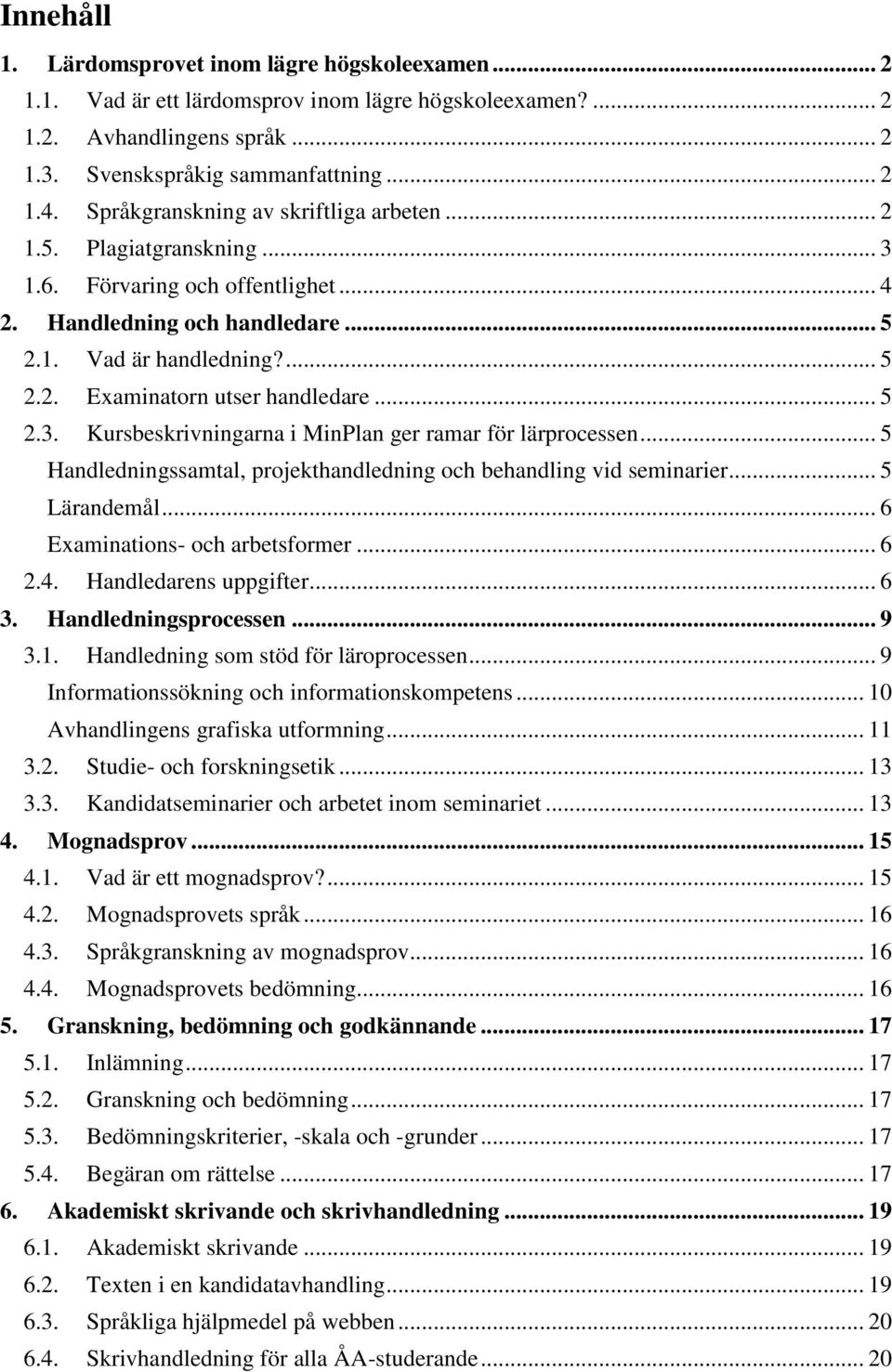 Innehåll

1. Lärdomsprovet inom lägre högskoleexamen ... 2
1.1. Vad är ett lärdomsprov inom lägre högskoleexamen? ... 2
1.2. Avhandlingens språk ... 2
1.3. Svenskspråkig sammanfattning ... 2
1.4. Språkgranskning av skriftliga arbeten ... 2
1.5. Plagiatgranskning ... 3
1.6. Förvaring och offentlighet ... 4
2. Handledning och handledare ... 5
2.1. Vad är handledning? ... 5
2.2. Examinatorn utser handledare ... 5
2.3. Kursbeskrivningarna i MinPlan ger ramar för lärprocessen ... 5
Handledningssamtal, projekthandledning och behandling vid seminarier ... 5
Lärandemål ... 6
Examinations- och arbetsformer ... 6
2.4. Handledarens uppgifter ... 6
3. Handledningsprocessen ... 9
3.1. Handledning som stöd för läroprocessen ... 9
Informationssökning och informationskompetens ... 10
Avhandlingens grafiska utformning ... 11
3.2. Studie- och forskningsetik ... 13
3.3. Kandidatseminarier och arbetet inom seminariet ... 13
4. Mognadsprov ... 15
4.1. Vad är ett mognadsprov? ... 15
4.2. Mognadsprovets språk ... 16
4.3. Språkgranskning av mognadsprov ... 16
4.4. Mognadsprovets bedömning ... 16
5. Granskning, bedömning och godkännande ... 17
5.1. Inlämning ... 17
5.2. Granskning och bedömning ... 17
5.3. Bedömningskriterier, -skala och -grunder ... 17
5.4. Begäran om rättelse ... 17
6. Akademiskt skrivande och skrivhandledning ... 19
6.1. Akademiskt skrivande ... 19
6.2. Texten i en kandidatavhandling ... 19
6.3. Språkliga hjälpmedel på webben ... 20
6.4. Skrivhandledning för alla ÅA-studerande ... 20